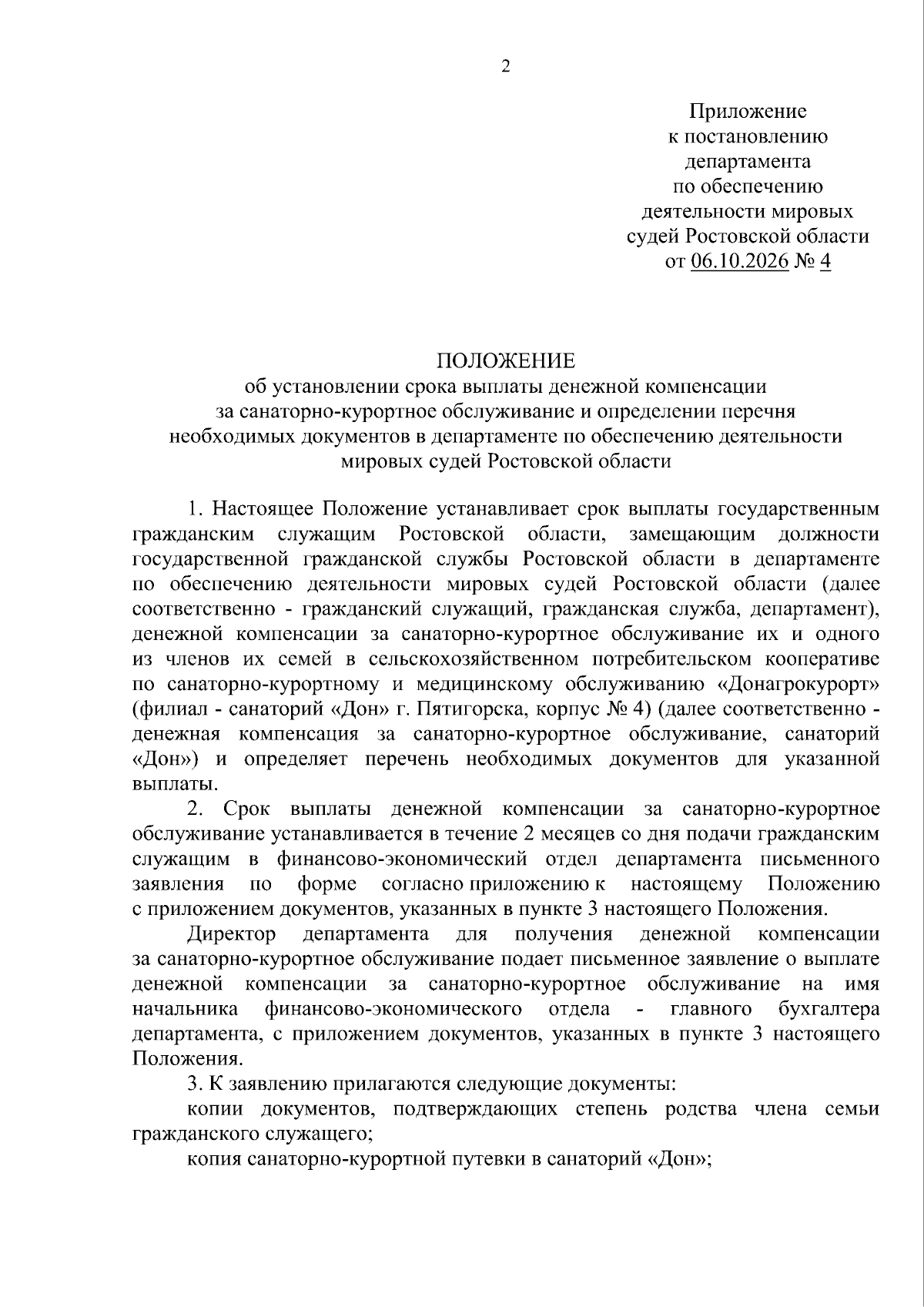 2

Приложение
к постановлению
департамента
по обеспечению
деятельности мировых
судей Ростовской области
от 06.10.2026 № 4

ПОЛОЖЕНИЕ
об установлении срока выплаты денежной компенсации
за санаторно-курортное обслуживание и определении перечня
необходимых документов в департаменте по обеспечению деятельности
мировых судей Ростовской области

1. Настоящее Положение устанавливает срок выплаты государственным гражданским служащим Ростовской области, замещающим должности государственной гражданской службы Ростовской области в департаменте по обеспечению деятельности мировых судей Ростовской области (далее соответственно - гражданский служащий, гражданская служба, департамент), денежной компенсации за санаторно-курортное обслуживание их и одного из членов их семей в сельскохозяйственном потребительском кооперативе по санаторно-курортному и медицинскому обслуживанию «Донагрокурорт» (филиал - санаторий «Дон» г. Пятигорска, корпус № 4) (далее соответственно - денежная компенсация за санаторно-курортное обслуживание, санаторий «Дон») и определяет перечень необходимых документов для указанной выплаты.

2. Срок выплаты денежной компенсации за санаторно-курортное обслуживание устанавливается в течение 2 месяцев со дня подачи гражданским служащим в финансово-экономический отдел департамента письменного заявления по форме согласно приложению к настоящему Положению с приложением документов, указанных в пункте 3 настоящего Положения.

Директор департамента для получения денежной компенсации за санаторно-курортное обслуживание подает письменное заявление о выплате денежной компенсации за санаторно-курортное обслуживание на имя начальника финансово-экономического отдела - главного бухгалтера департамента, с приложением документов, указанных в пункте 3 настоящего Положения.

3. К заявлению прилагаются следующие документы:

копии документов, подтверждающих степень родства члена семьи гражданского служащего;

копия санаторно-курортной путевки в санаторий «Дон»;